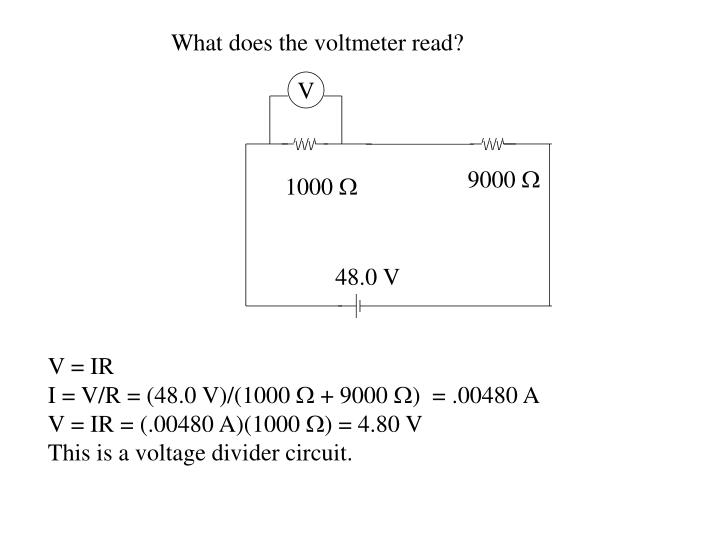 What does the voltmeter read?

V

1000 Ω

9000 Ω

48.0 V

V = IR
I = V/R = (48.0 V)/(1000 Ω + 9000 Ω) = .00480 A
V = IR = (.00480 A)(1000 Ω) = 4.80 V
This is a voltage divider circuit.